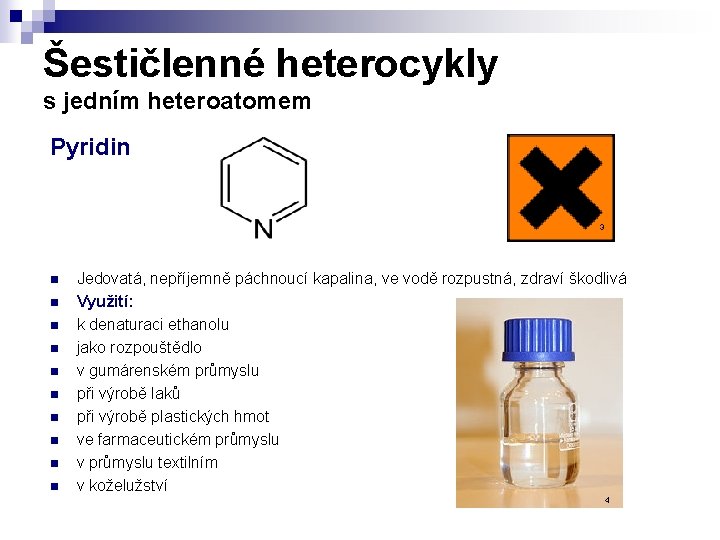 Šestičlenné heterocykly
s jedním heteroatomem

Pyridin

N

3

- Jedovatá, nepříjemně páchnoucí kapalina, ve vodě rozpustná, zdraví škodlivá
- Využití:
- k denaturaci ethanolu
- jako rozpouštědlo
- v gumárenském průmyslu
- při výrobě laků
- při výrobě plastických hmot
- ve farmaceutickém průmyslu
- v průmyslu textilním
- v koželužství

4